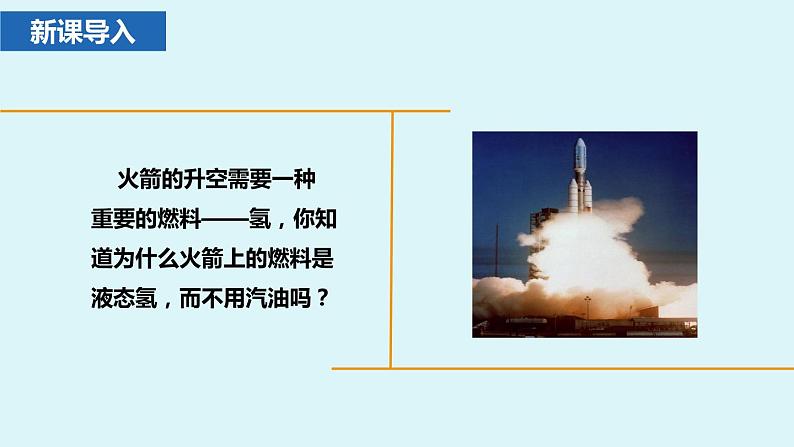 新课导入

火箭的升空需要一种重要的燃料——氢，你知道为什么火箭上的燃料是液态氢，而不用汽油吗？